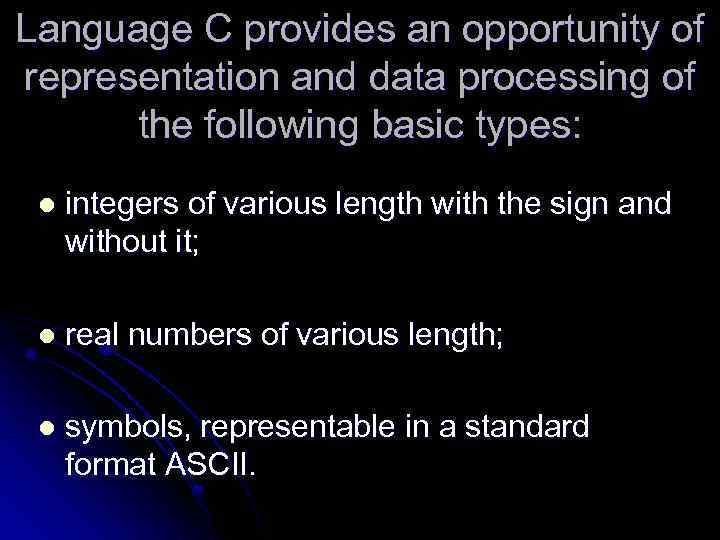 Language C provides an opportunity of representation and data processing of the following basic types:

- integers of various length with the sign and without it;

- real numbers of various length;

- symbols, representable in a standard format ASCII.